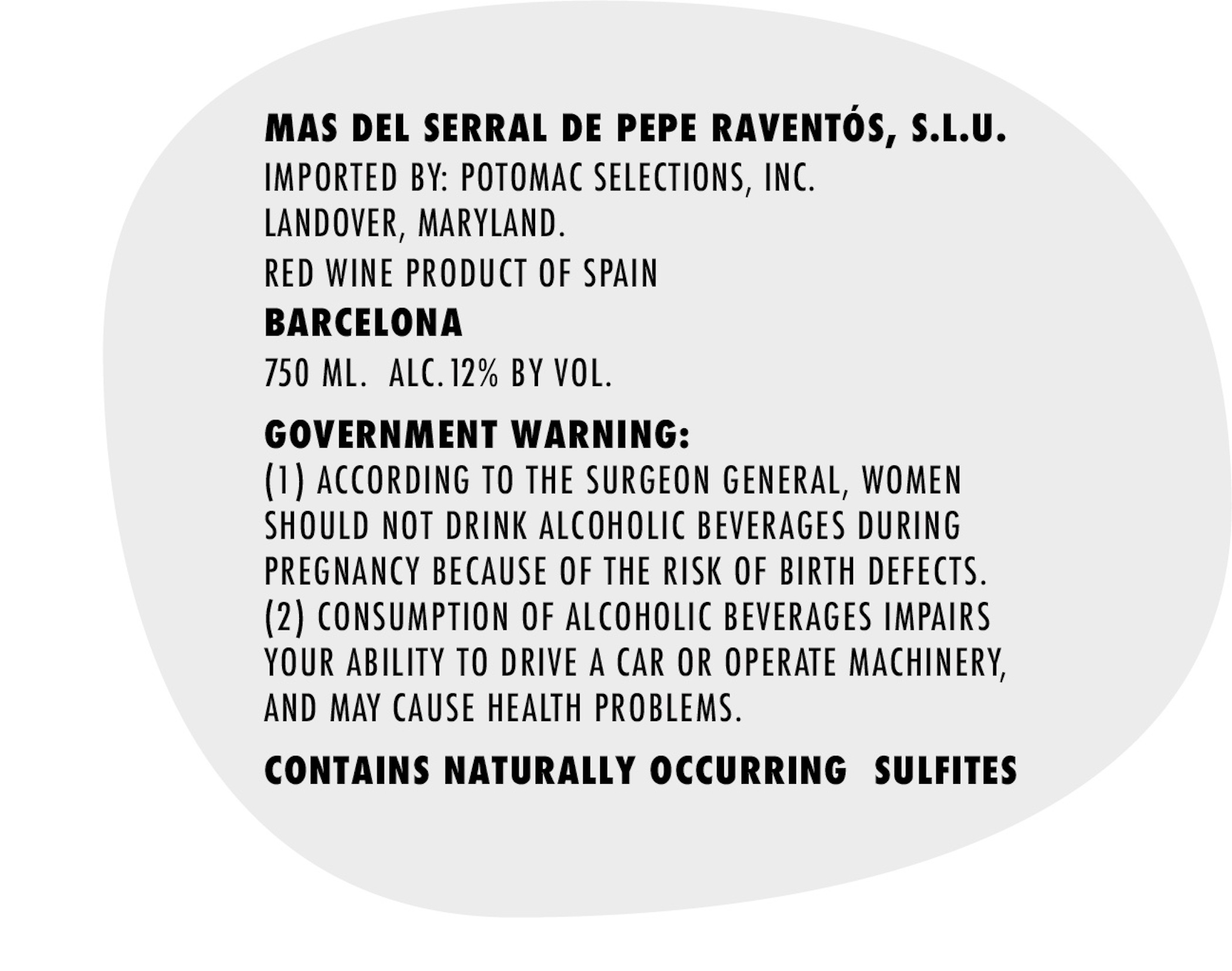 MAS DEL SERRAL DE PEPE RAVENTÓS, S.L.U.
IMPORTED BY: POTOMAC SELECTIONS, INC.
LANDOVER, MARYLAND.
RED WINE PRODUCT OF SPAIN
BARCELONA
750 ML. ALC. 12% BY VOL.

GOVERNMENT WARNING:
(1) ACCORDING TO THE SURGEON GENERAL, WOMEN SHOULD NOT DRINK ALCOHOLIC BEVERAGES DURING PREGNANCY BECAUSE OF THE RISK OF BIRTH DEFECTS. (2) CONSUMPTION OF ALCOHOLIC BEVERAGES IMPAIRS YOUR ABILITY TO DRIVE A CAR OR OPERATE MACHINERY, AND MAY CAUSE HEALTH PROBLEMS.

CONTAINS NATURALLY OCCURRING SULFITES